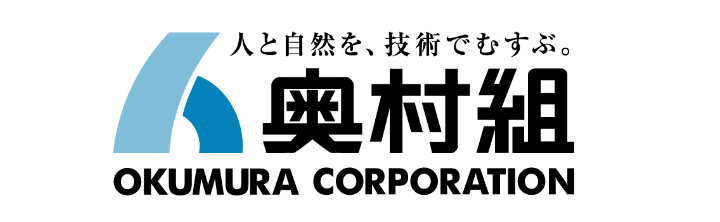 人と自然を、技術でむすぶ。
奥村組
OKUMURA CORPORATION